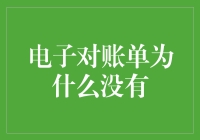 电子对账单为什么没有